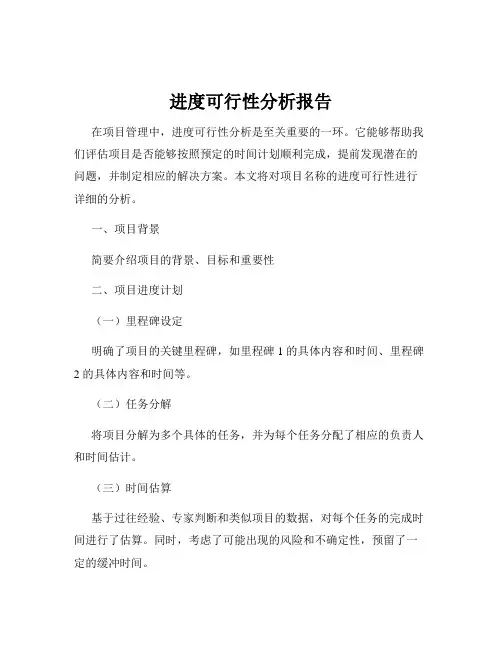 进度可行性分析报告

在项目管理中，进度可行性分析是至关重要的一环。它能够帮助我们评估项目是否能够按照预定的时间计划顺利完成，提前发现潜在的问题，并制定相应的解决方案。本文将对项目名称的进度可行性进行详细的分析。

一、项目背景

简要介绍项目的背景、目标和重要性

二、项目进度计划

（一）里程碑设定

明确了项目的关键里程碑，如里程碑 1 的具体内容和时间、里程碑 2 的具体内容和时间等。

（二）任务分解

将项目分解为多个具体的任务，并为每个任务分配了相应的负责人和时间估计。

（三）时间估算

基于过往经验、专家判断和类似项目的数据，对每个任务的完成时间进行了估算。同时，考虑了可能出现的风险和不确定性，预留了一定的缓冲时间。